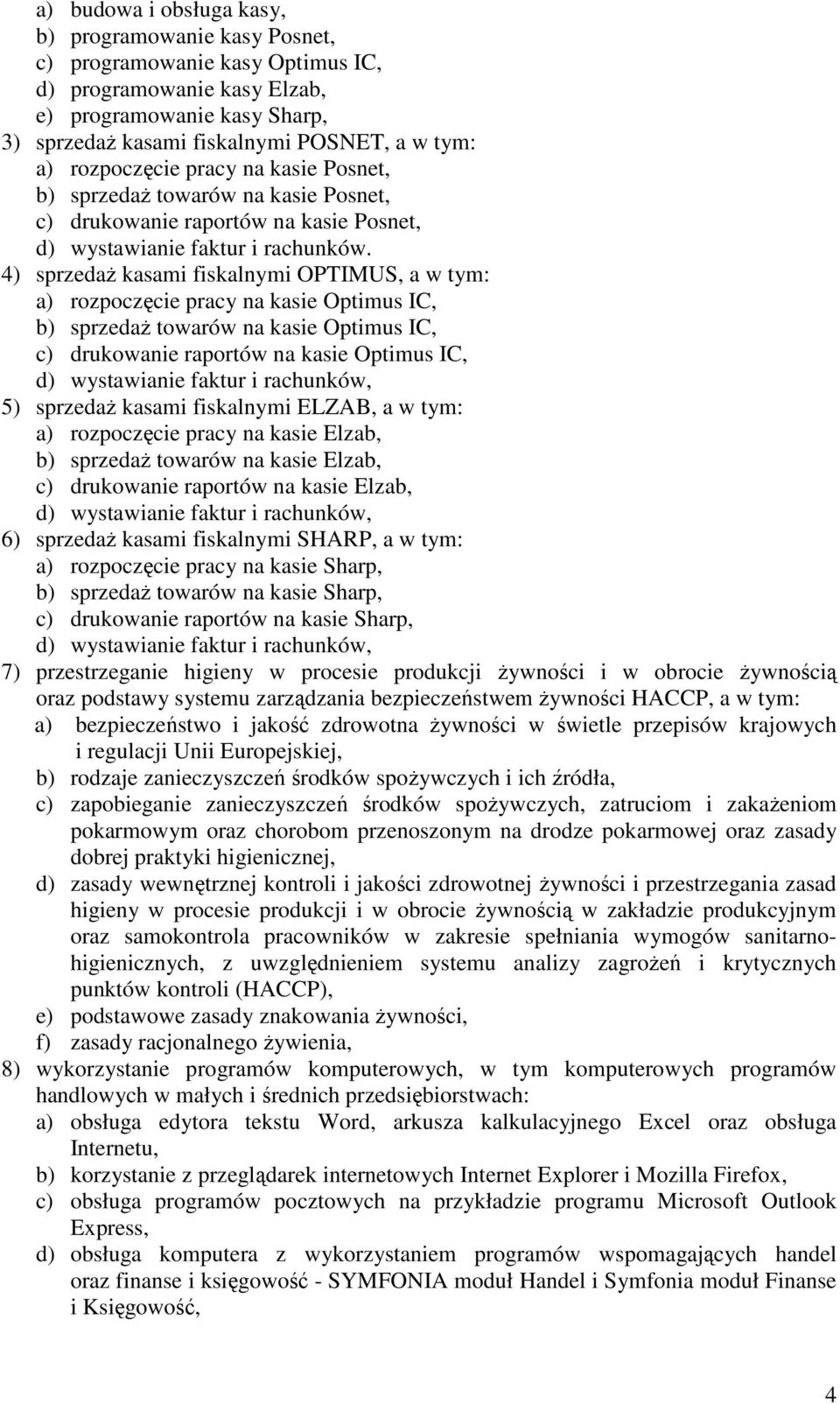 a) budowa i obsługa kasy,
b) programowanie kasy Posnet,
c) programowanie kasy Optimus IC,
d) programowanie kasy Elzab,
e) programowanie kasy Sharp,
3) sprzedaż kasami fiskalnymi POSNET, a w tym:
a) rozpoczęcie pracy na kasie Posnet,
b) sprzedaż towarów na kasie Posnet,
c) drukowanie raportów na kasie Posnet,
d) wystawianie faktur i rachunków.
4) sprzedaż kasami fiskalnymi OPTIMUS, a w tym:
a) rozpoczęcie pracy na kasie Optimus IC,
b) sprzedaż towarów na kasie Optimus IC,
c) drukowanie raportów na kasie Optimus IC,
d) wystawianie faktur i rachunków,
5) sprzedaż kasami fiskalnymi ELZAB, a w tym:
a) rozpoczęcie pracy na kasie Elzab,
b) sprzedaż towarów na kasie Elzab,
c) drukowanie raportów na kasie Elzab,
d) wystawianie faktur i rachunków,
6) sprzedaż kasami fiskalnymi SHARP, a w tym:
a) rozpoczęcie pracy na kasie Sharp,
b) sprzedaż towarów na kasie Sharp,
c) drukowanie raportów na kasie Sharp,
d) wystawianie faktur i rachunków,
7) przestrzeganie higieny w procesie produkcji żywności i w obrocie żywnością oraz podstawy systemu zarządzania bezpieczeństwem żywności HACCP, a w tym:
a) bezpieczeństwo i jakość zdrowotna żywności w świetle przepisów krajowych i regulacji Unii Europejskiej,
b) rodzaje zanieczyszczeń środków spożywczych i ich źródła,
c) zapobieganie zanieczyszczeń środków spożywczych, zatruciom i zakażeniom pokarmowym oraz chorobom przenoszonym na drodze pokarmowej oraz zasady dobrej praktyki higienicznej,
d) zasady wewnętrznej kontroli i jakości zdrowotnej żywności i przestrzegania zasad higieny w procesie produkcji i w obrocie żywnością w zakładzie produkcyjnym oraz samokontrola pracowników w zakresie spełniania wymogów sanitarno-higienicznych, z uwzględnieniem systemu analizy zagrożeń i krytycznych punktów kontroli (HACCP),
e) podstawowe zasady znakowania żywności,
f) zasady racjonalnego żywienia,
8) wykorzystanie programów komputerowych, w tym komputerowych programów handlowych w małych i średnich przedsiębiorstwach:
a) obsługa edytora tekstu Word, arkusza kalkulacyjnego Excel oraz obsługa Internetu,
b) korzystanie z przeglądarek internetowych Internet Explorer i Mozilla Firefox,
c) obsługa programów pocztowych na przykładzie programu Microsoft Outlook Express,
d) obsługa komputera z wykorzystaniem programów wspomagających handel oraz finanse i księgowość - SYMFONIA moduł Handel i Symfonia moduł Finanse i Księgowość,

4